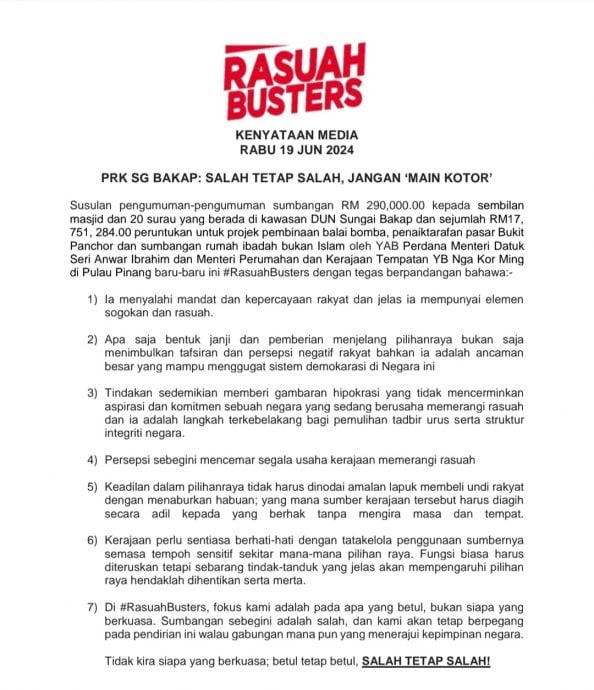 RASUAH BUSTERS

KENYATAAN MEDIA
RABU 19 JUN 2024

PRK SG BAKAP: SALAH TETAP SALAH, JANGAN 'MAIN KOTOR'

Susulan pengumuman-pengumuman sumbangan RM 290,000.00 kepada sembilan masjid dan 20 surau yang berada di kawasan DUN Sungai Bakap dan sejumlah RM17, 751, 284.00 peruntukan untuk projek pembinaan balai bomba, penaiktarafan pasar Bukit Panchor dan sumbangan rumah ibadah bukan Islam oleh YAB Perdana Menteri Datuk Seri Anwar Ibrahim dan Menteri Perumahan dan Kerajaan Tempatan YB Nga Kor Ming di Pulau Pinang baru-baru ini #RasuahBusters dengan tegas berpandangan bahawa:-

1) Ia menyalahi mandat dan kepercayaan rakyat dan jelas ia mempunyai elemen sogokan dan rasuah.

2) Apa saja bentuk janji dan pemberian menjelang pilihanraya bukan saja menimbulkan tafsiran dan persepsi negatif rakyat bahkan ia adalah ancaman besar yang mampu menggugat sistem demokarasi di Negara ini

3) Tindakan sedemikian memberi gambaran hipokrasi yang tidak mencerminkan aspirasi dan komitmen sebuah negara yang sedang berusaha memerangi rasuah dan ia adalah langkah terkebelakang bagi pemulihan tadbir urus serta struktur integriti negara.

4) Persepsi sebegini mencemar segala usaha kerajaan memerangi rasuah

5) Keadilan dalam pilihanraya tidak harus dinodai amalan lapuk membeli undi rakyat dengan menaburkan habuan; yang mana sumber kerajaan tersebut harus diagih secara adil kepada yang berhak tanpa mengira masa dan tempat.

6) Kerajaan perlu sentiasa berhati-hati dengan tatakelola penggunaan sumbernya semasa tempoh sensitif sekitar mana-mana pilihan raya. Fungsi biasa harus diteruskan tetapi sebarang tindak-tanduk yang jelas akan mempengaruhi pilihan raya hendaklah dihentikan serta merta.

7) Di #RasuahBusters, fokus kami adalah pada apa yang betul, bukan siapa yang berkuasa. Sumbangan sebegini adalah salah, dan kami akan tetap berpegang pada pendirian ini walau gabungan mana pun yang menerajui kepimpinan negara.

Tidak kira siapa yang berkuasa; betul tetap betul, SALAH TETAP SALAH!